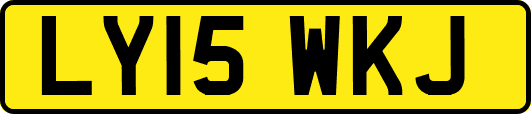 LY15 WKJ